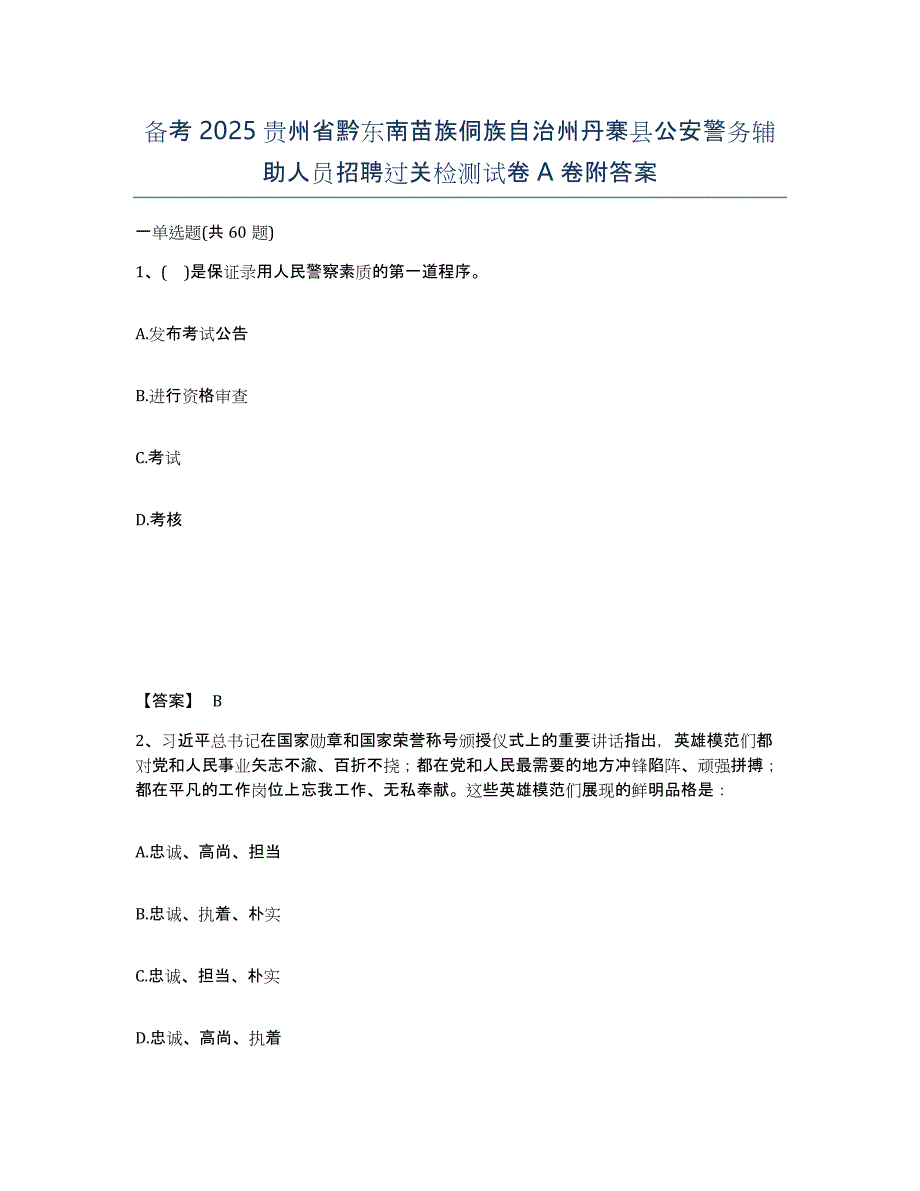 备考 2025 贵州省黔东南苗族侗族自治州丹寨县公安警务辅助人员招聘过关检测试卷 A 卷附答案

一单选题(共 60 题)

1、(  )是保证录用人民警察素质的第一道程序。

A.发布考试公告

B.进行资格审查

C.考试

D.考核

【答案】 B

2、习近平总书记在国家勋章和国家荣誉称号颁授仪式上的重要讲话指出，英雄模范们都对党和人民事业矢志不渝、百折不挠；都在党和人民最需要的地方冲锋陷阵、顽强拼搏；都在平凡的工作岗位上忘我工作、无私奉献。这些英雄模范们展现的鲜明品格是：

A.忠诚、高尚、担当

B.忠诚、执着、朴实

C.忠诚、担当、朴实

D.忠诚、高尚、执着